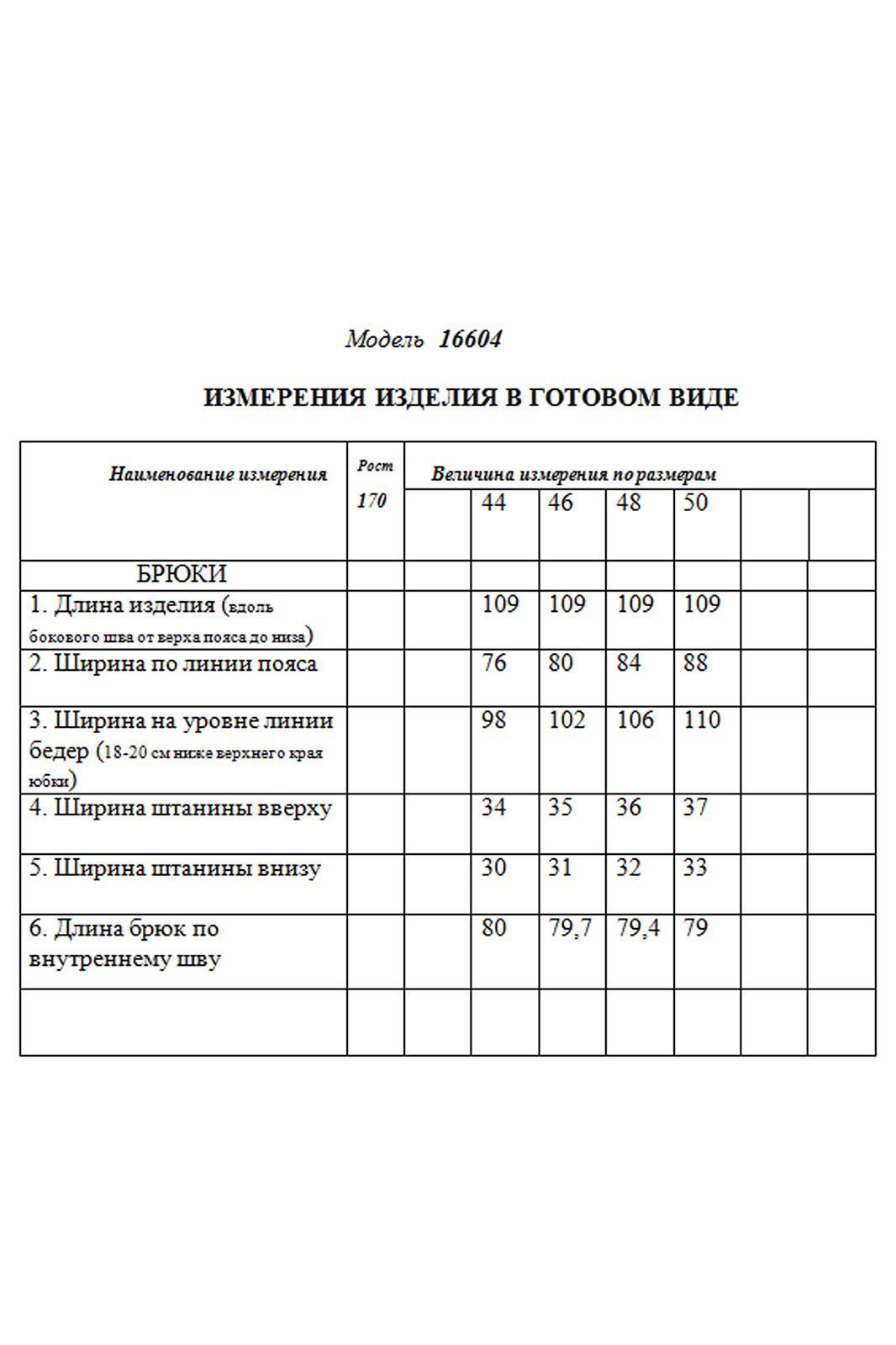 Модель 16604

ИЗМЕРЕНИЯ ИЗДЕЛИЯ В ГОТОВОМ ВИДЕ

| Наименование измерения | Рост 170 | Величина измерения по размерам | | | | | | |
|---|---|---|---|---|---|---|---|---|
| | | | 44 | 46 | 48 | 50 | | |
| БРЮКИ | | | | | | | | |
| 1. Длина изделия (вдоль бокового шва от верха пояса до низа) | | | 109 | 109 | 109 | 109 | | |
| 2. Ширина по линии пояса | | | 76 | 80 | 84 | 88 | | |
| 3. Ширина на уровне линии бедер (18-20 см ниже верхнего края юбки) | | | 98 | 102 | 106 | 110 | | |
| 4. Ширина штанины вверху | | | 34 | 35 | 36 | 37 | | |
| 5. Ширина штанины внизу | | | 30 | 31 | 32 | 33 | | |
| 6. Длина брюк по внутреннему шву | | | 80 | 79,7 | 79,4 | 79 | | |
| | | | | | | | | |